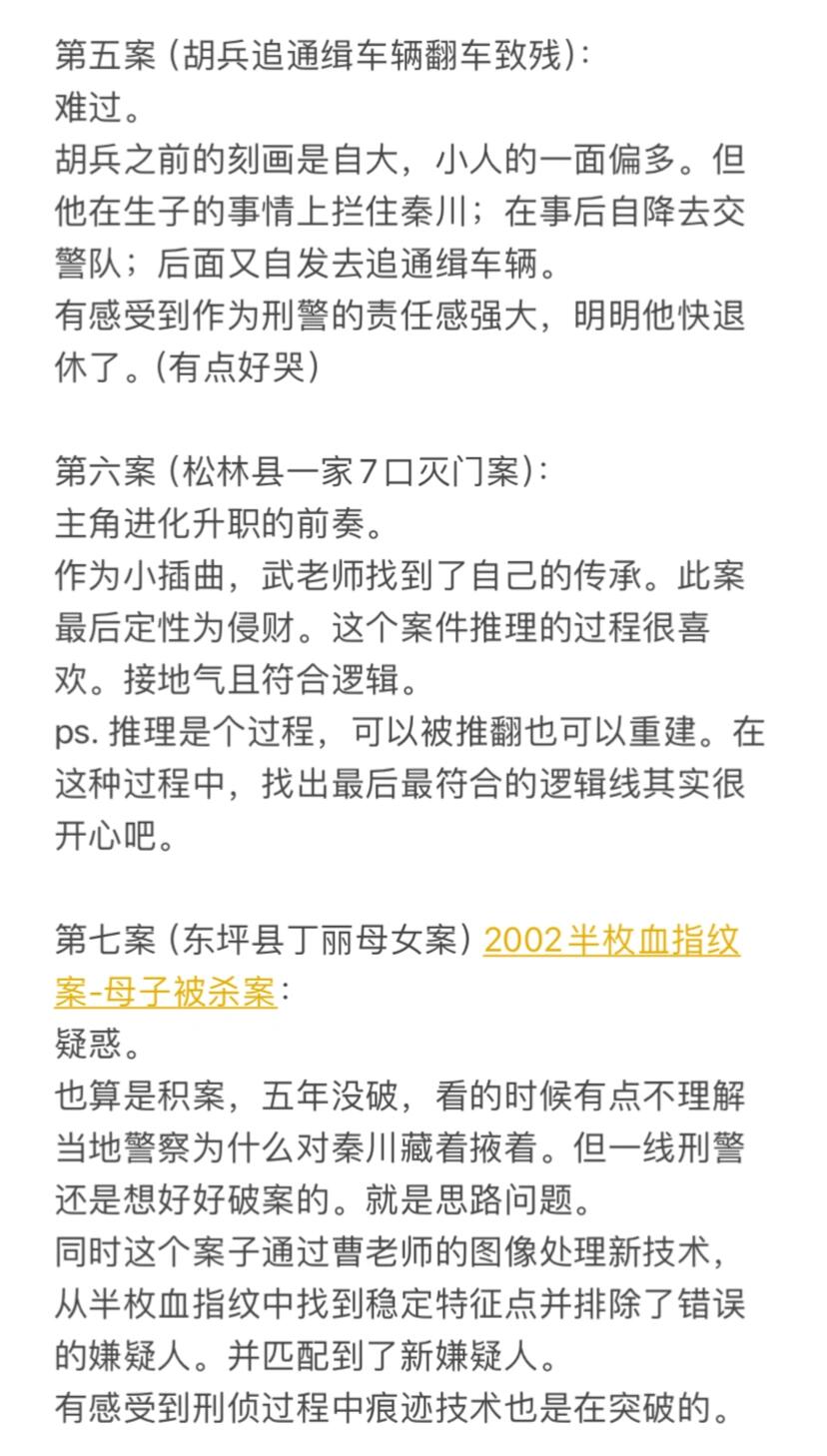 第五案（胡兵追通缉车辆翻车致残）：
难过。
胡兵之前的刻画是自大，小人的一面偏多。但他在生子的事情上拦住秦川；在事后自降去交警队；后面又自发去追通缉车辆。
有感受到作为刑警的责任感强大，明明他快退休了。（有点好哭）

第六案（松林县一家7口灭门案）：
主角进化升职的前奏。
作为小插曲，武老师找到了自己的传承。此案最后定性为侵财。这个案件推理的过程很喜欢。接地气且符合逻辑。
ps. 推理是个过程，可以被推翻也可以重建。在这种过程中，找出最后最符合的逻辑线其实很开心吧。

第七案（东坪县丁丽母女案）2002半枚血指纹案-母子被杀案：
疑惑。
也算是积案，五年没破，看的时候有点不理解当地警察为什么对秦川藏着掖着。但一线刑警还是想好好破案的。就是思路问题。
同时这个案子通过曹老师的图像处理新技术，从半枚血指纹中找到稳定特征点并排除了错误的嫌疑人。并匹配到了新嫌疑人。
有感受到刑侦过程中痕迹技术也是在突破的。